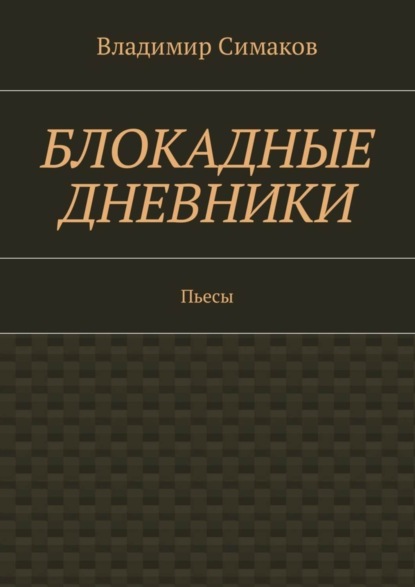 Владимир Симаков

БЛОКАДНЫЕ ДНЕВНИКИ

Пьесы